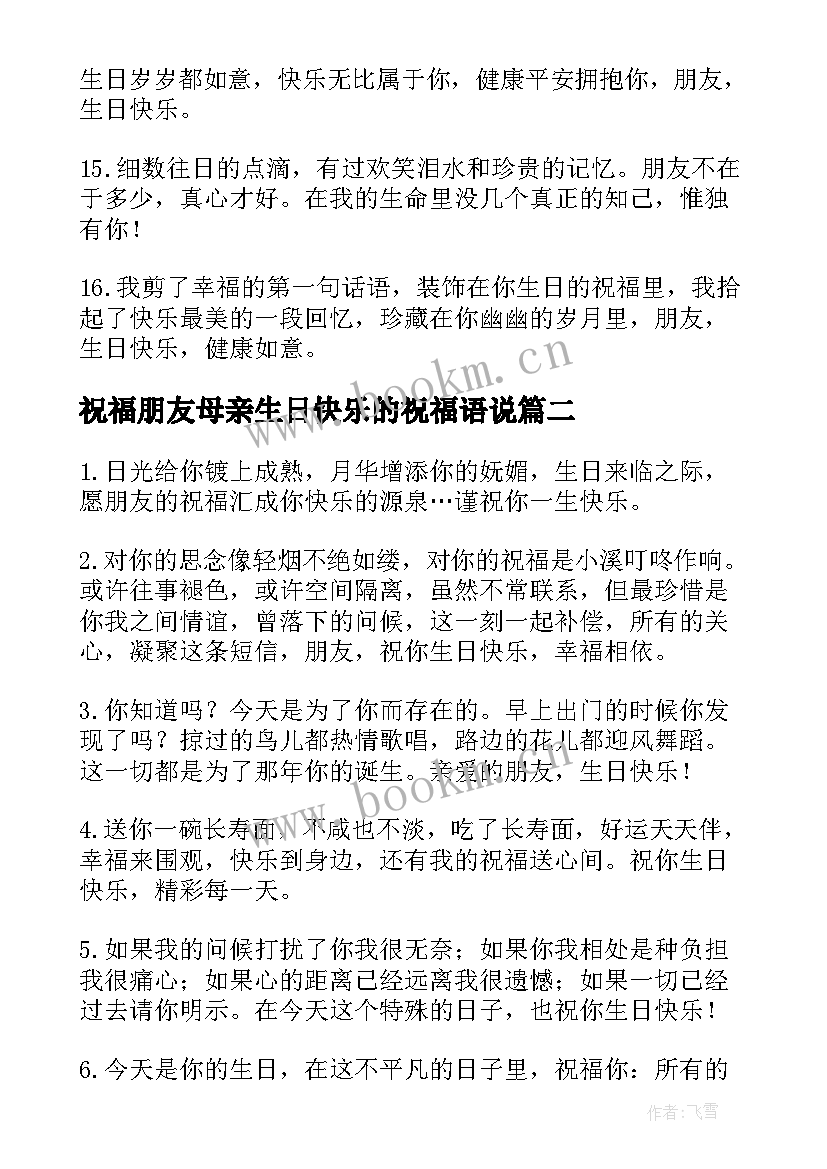 生日岁岁都如意，快乐无比属于你，健康平安拥抱你，朋友，生日快乐。

15.细数往日的点滴，有过欢笑泪水和珍贵的记忆。朋友不在于多少，真心才好。在我的生命里没几个真正的知己，惟独有你！

16.我剪了幸福的第一句话语，装饰在你生日的祝福里，我拾起了快乐最美的一段回忆，珍藏在你幽幽的岁月里，朋友，生日快乐，健康如意。

www.bookm.cn

祝福朋友母亲生日快乐的祝福语说篇二

1.日光给你镀上成熟，月华增添你的妩媚，生日来临之际，愿朋友的祝福汇成你快乐的源泉…谨祝你一生快乐。

2.对你的思念像轻烟不绝如缕，对你的祝福是小溪叮咚作响。或许往事褪色，或许空间隔离，虽然不常联系，但最珍惜是你我之间情谊，曾落下的问候，这一刻一起补偿，所有的关心，凝聚这条短信，朋友，祝你生日快乐，幸福相依。

3.你知道吗？今天是为了你而存在的。早上出门的时候你发现了吗？掠过的鸟儿都热情歌唱，路边的花儿都迎风舞蹈。这一切都是为了那年你的诞生。亲爱的朋友，生日快乐！

www.bookm.cn

4.送你一碗长寿面，不咸也不淡，吃了长寿面，好运天天伴，幸福来围观，快乐到身边，还有我的祝福送心间。祝你生日快乐，精彩每一天。

5.如果我的问候打扰了你我很无奈；如果你我相处是种负担我很痛心；如果心的距离已经远离我很遗憾；如果一切已经过去请你明示。在今天这个特殊的日子，也祝你生日快乐！

6.今天是你的生日，在这不平凡的日子里，祝福你：所有的

作者：飞雪